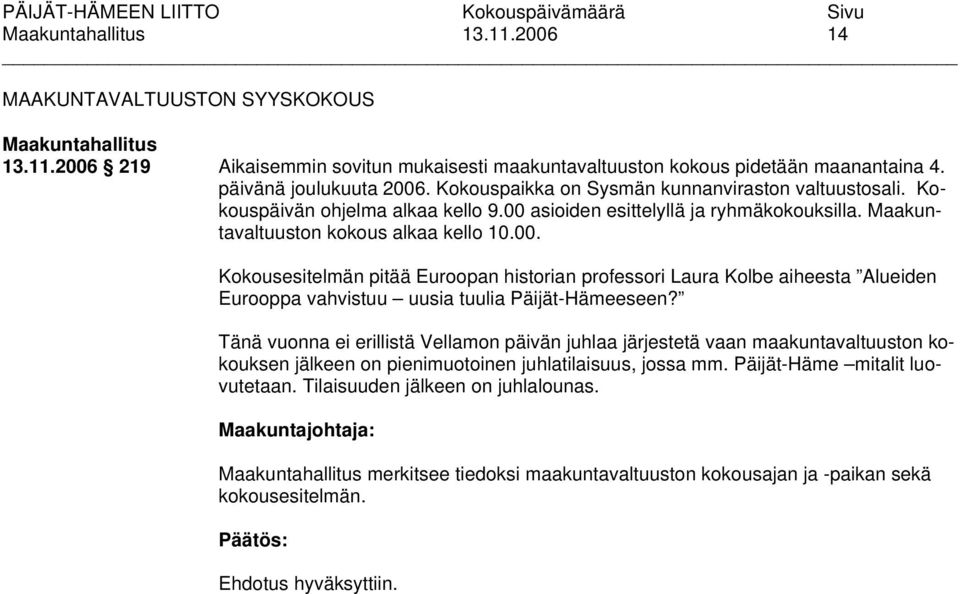 PÄIJÄT-HÄMEEN LIITTO Kokouspäivämäärä Sivu
Maakuntahallitus 13.11.2006 14

MAAKUNTAVALTUUSTON SYYSKOKOUS

Maakuntahallitus
13.11.2006 § 219

Aikaisemmin sovitun mukaisesti maakuntavaltuuston kokous pidetään maanantaina 4. päivänä joulukuuta 2006. Kokouspaikka on Sysmän kunnanviraston valtuustosali. Kokouspäivän ohjelma alkaa kello 9.00 asioiden esittelyllä ja ryhmäkokouksilla. Maakuntavaltuuston kokous alkaa kello 10.00.

Kokousesitelmän pitää Euroopan historian professori Laura Kolbe aiheesta ”Alueiden Eurooppa vahvistuu – uusia tuulia Päijät-Hämeeseen?”

Tänä vuonna ei erillistä Vellamon päivän juhlaa järjestetä vaan maakuntavaltuuston kokouksen jälkeen on pienimuotoinen juhlatilaisuus, jossa mm. Päijät-Häme –mitalit luovutetaan. Tilaisuuden jälkeen on juhlalounas.

Maakuntajohtaja:

Maakuntahallitus merkitsee tiedoksi maakuntavaltuuston kokousajan ja -paikan sekä kokousesitelmän.

Päätös:

Ehdotus hyväksyttiin.